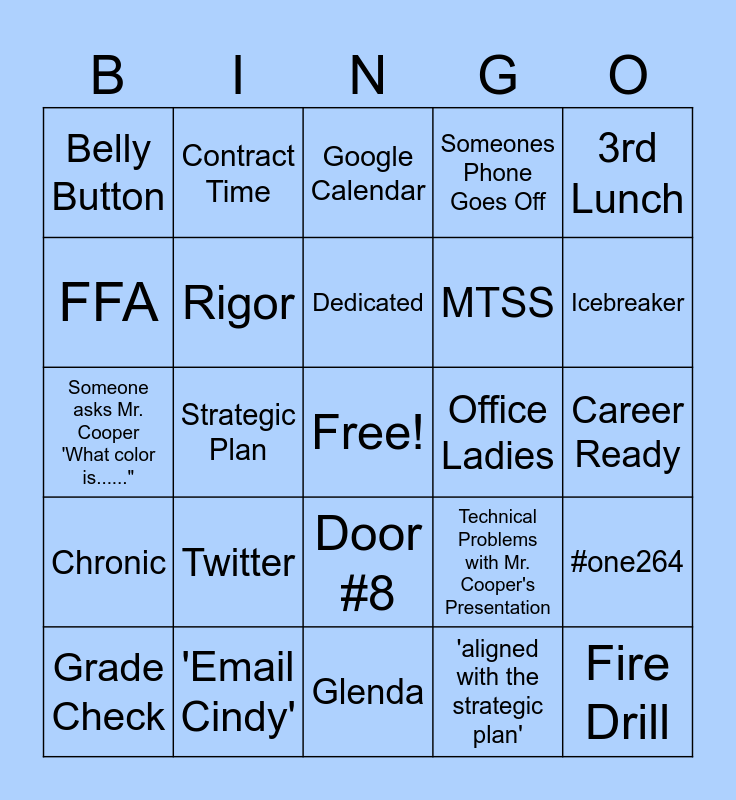 | B | I | N | G | O |
|---|---|---|---|---|
| Belly Button | Contract Time | Google Calendar | Someones Phone Goes Off | 3rd Lunch |
| FFA | Rigor | Dedicated | MTSS | Icebreaker |
| Someone asks Mr. Cooper 'What color is......" | Strategic Plan | Free! | Office Ladies | Career Ready |
| Chronic | Twitter | Door #8 | Technical Problems with Mr. Cooper's Presentation | #one264 |
| Grade Check | 'Email Cindy' | Glenda | 'aligned with the strategic plan' | Fire Drill |